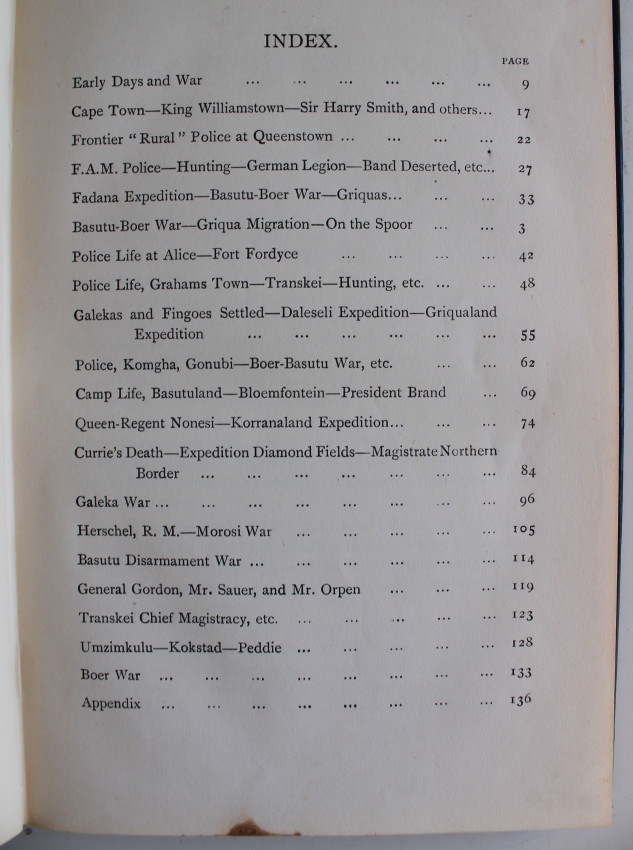 INDEX.

PAGE

Early Days and War ... ... ... ... ... ... 9

Cape Town—King Williamstown—Sir Harry Smith, and others... 17

Frontier "Rural" Police at Queenstown ... ... ... ... 22

F.A.M. Police—Hunting—German Legion—Band Deserted, etc... 27

Fadana Expedition—Basutu-Boer War—Griquas... ... ... 33

Basutu-Boer War—Griqua Migration—On the Spoor ... ... 3

Police Life at Alice—Fort Fordyce ... ... ... ... 42

Police Life, Grahams Town—Transkei—Hunting, etc. ... ... 48

Galekas and Fingoes Settled—Daleseli Expedition—Griqualand Expedition ... ... ... ... ... ... 55

Police, Komgha, Gonubi—Boer-Basutu War, etc. ... ... 62

Camp Life, Basutuland—Bloemfontein—President Brand ... 69

Queen-Regent Nonesi—Korranaland Expedition... ... ... 74

Currie's Death—Expedition Diamond Fields—Magistrate Northern Border ... ... ... ... ... ... ... 84

Galeka War ... ... ... ... ... ... ... ... 96

Herschel, R. M.—Morosi War ... ... ... ... ... 105

Basutu Disarmament War ... ... ... ... ... ... 114

General Gordon, Mr. Sauer, and Mr. Orpen ... ... ... 119

Transkei Chief Magistracy, etc. ... ... ... ... ... 123

Umzimkulu—Kokstad—Peddie ... ... ... ... ... 128

Boer War ... ... ... ... ... ... ... ... 133

Appendix ... ... ... ... ... ... ... ... 136